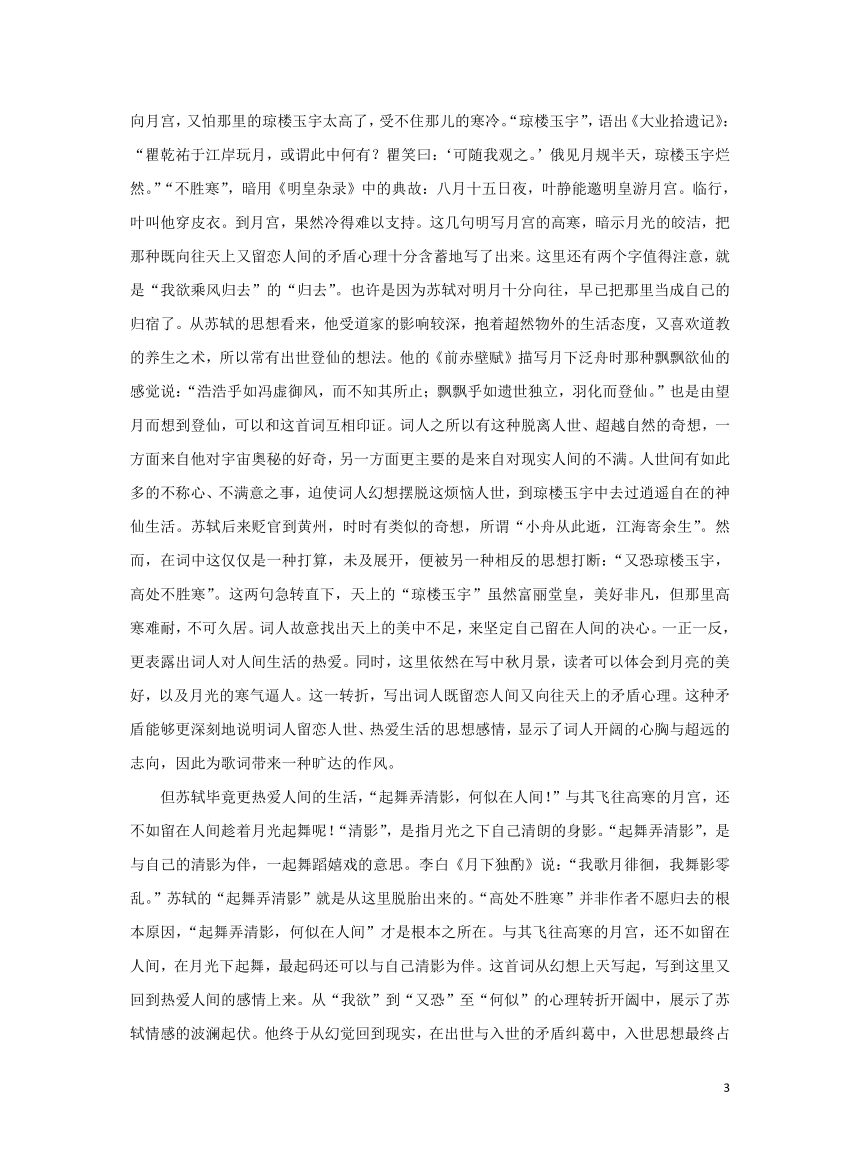 向月宫，又怕那里的琼楼玉宇太高了，受不住那儿的寒冷。“琼楼玉宇”，语出《大业拾遗记》：“瞿乾祐于江岸玩月，或谓此中何有？瞿笑曰：‘可随我观之。’俄见月规半天，琼楼玉宇烂然。”“不胜寒”，暗用《明皇杂录》中的典故：八月十五日夜，叶静能邀明皇游月宫。临行，叶叫他穿皮衣。到月宫，果然冷得难以支持。这几句明写月宫的高寒，暗示月光的皎洁，把那种既向往天上又留恋人间的矛盾心理十分含蓄地写了出来。这里还有两个字值得注意，就是“我欲乘风归去”的“归去”。也许是因为苏轼对明月十分向往，早已把那里当成自己的归宿了。从苏轼的思想看来，他受道家的影响较深，抱着超然物外的生活态度，又喜欢道教的养生之术，所以常有出世登仙的想法。他的《前赤壁赋》描写月下泛舟时那种飘飘欲仙的感觉说：“浩浩乎如冯虚御风，而不知其所止；飘飘乎如遗世独立，羽化而登仙。”也是由望月而想到登仙，可以和这首词互相印证。词人之所以有这种脱离人世、超越自然的奇想，一方面来自他对宇宙奥秘的好奇，另一方面更主要的是来自对现实人间的不满。人世间有如此多的不称心、不满意之事，迫使词人幻想摆脱这烦恼人世，到琼楼玉宇中去过逍遥自在的神仙生活。苏轼后来贬官到黄州，时时有类似的奇想，所谓“小舟从此逝，江海寄余生”。然而，在词中这仅仅是一种打算，未及展开，便被另一种相反的思想打断：“又恐琼楼玉宇，高处不胜寒”。这两句急转直下，天上的“琼楼玉宇”虽然富丽堂皇，美好非凡，但那里高寒难耐，不可久居。词人故意找出天上的美中不足，来坚定自己留在人间的决心。一正一反，更表露出词人对人间生活的热爱。同时，这里依然在写中秋月景，读者可以体会到月亮的美好，以及月光的寒气逼人。这一转折，写出词人既留恋人间又向往天上的矛盾心理。这种矛盾能够更深刻地说明词人留恋人世、热爱生活的思想感情，显示了词人开阔的心胸与超远的志向，因此为歌词带来一种旷达的作风。

但苏轼毕竟更热爱人间的生活，“起舞弄清影，何似在人间！”与其飞往高寒的月宫，还不如留在人间趁着月光起舞呢！“清影”，是指月光之下自己清朗的身影。“起舞弄清影”，是与自己的清影为伴，一起舞蹈嬉戏的意思。李白《月下独酌》说：“我歌月徘徊，我舞影零乱。”苏轼的“起舞弄清影”就是从这里脱胎出来的。“高处不胜寒”并非作者不愿归去的根本原因，“起舞弄清影，何似在人间”才是根本之所在。与其飞往高寒的月宫，还不如留在人间，在月光下起舞，最起码还可以与自己清影为伴。这首词从幻想上天写起，写到这里又回到热爱人间的感情上来。从“我欲”到“又恐”至“何似”的心理转折开阖中，展示了苏轼情感的波澜起伏。他终于从幻觉回到现实，在出世与入世的矛盾纠葛中，入世思想最终占

3